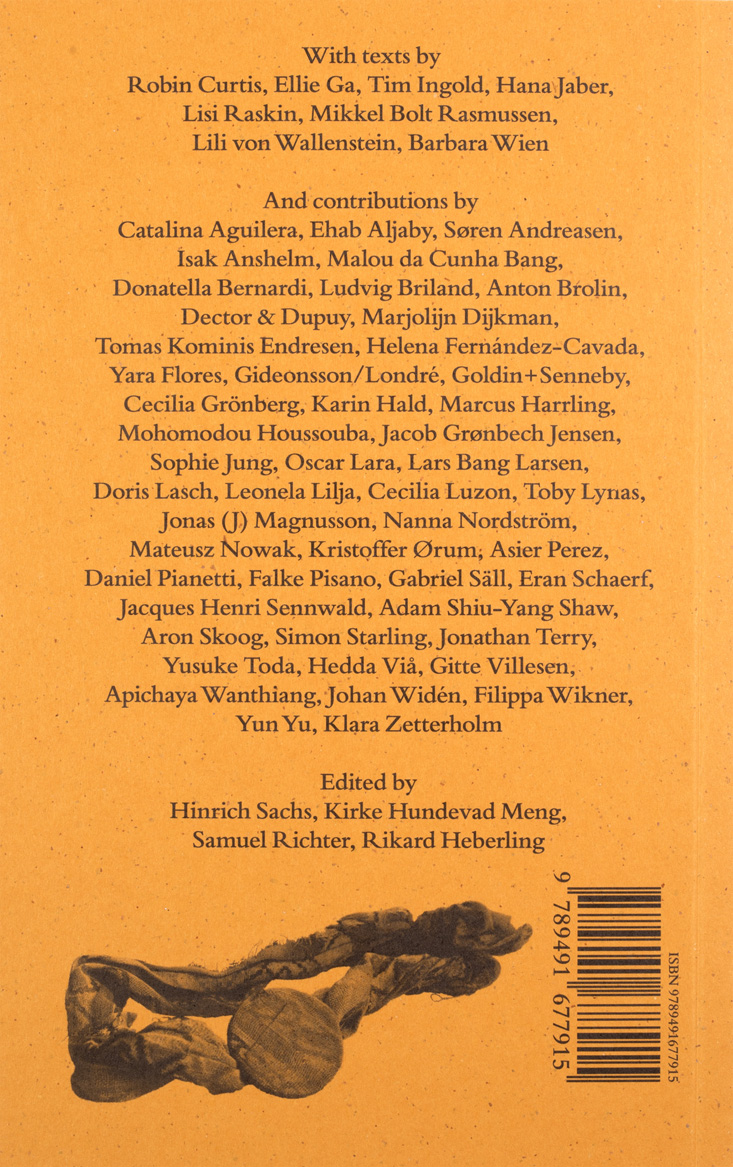 With texts by
Robin Curtis, Ellie Ga, Tim Ingold, Hana Jaber, Lisi Raskin, Mikkel Bolt Rasmussen, Lili von Wallenstein, Barbara Wien

And contributions by
Catalina Aguilera, Ehab Aljaby, Søren Andreasen, Isak Anshelm, Malou da Cunha Bang, Donatella Bernardi, Ludvig Briland, Anton Brolin, Dector & Dupuy, Marjolijn Dijkman, Tomas Kominis Endresen, Helena Fernández-Cavada, Yara Flores, Gideonsson/Londré, Goldin+Senneby, Cecilia Grönberg, Karin Hald, Marcus Harrling, Mohomodou Houssouba, Jacob Grønbech Jensen, Sophie Jung, Oscar Lara, Lars Bang Larsen, Doris Lasch, Leonela Lilja, Cecilia Luzon, Toby Lynas, Jonas (J) Magnusson, Nanna Nordström, Mateusz Nowak, Kristoffer Ørum, Asier Perez, Daniel Pianetti, Falke Pisano, Gabriel Säll, Eran Schaerf, Jacques Henri Sennwald, Adam Shiu-Yang Shaw, Aron Skoog, Simon Starling, Jonathan Terry, Yusuke Toda, Hedda Viå, Gitte Villesen, Apichaya Wanthiang, Johan Widén, Filippa Wikner, Yun Yu, Klara Zetterholm

Edited by
Hinrich Sachs, Kirke Hundevad Meng, Samuel Richter, Rikard Heberling

9 789491 677915

ISBN 9789491677915